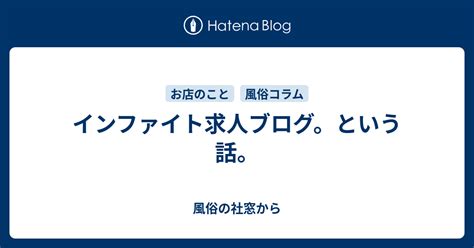 Hatena Blog

お店のこと 風俗コラム

インファイト求人ブログ。という話。

風俗の社窓から